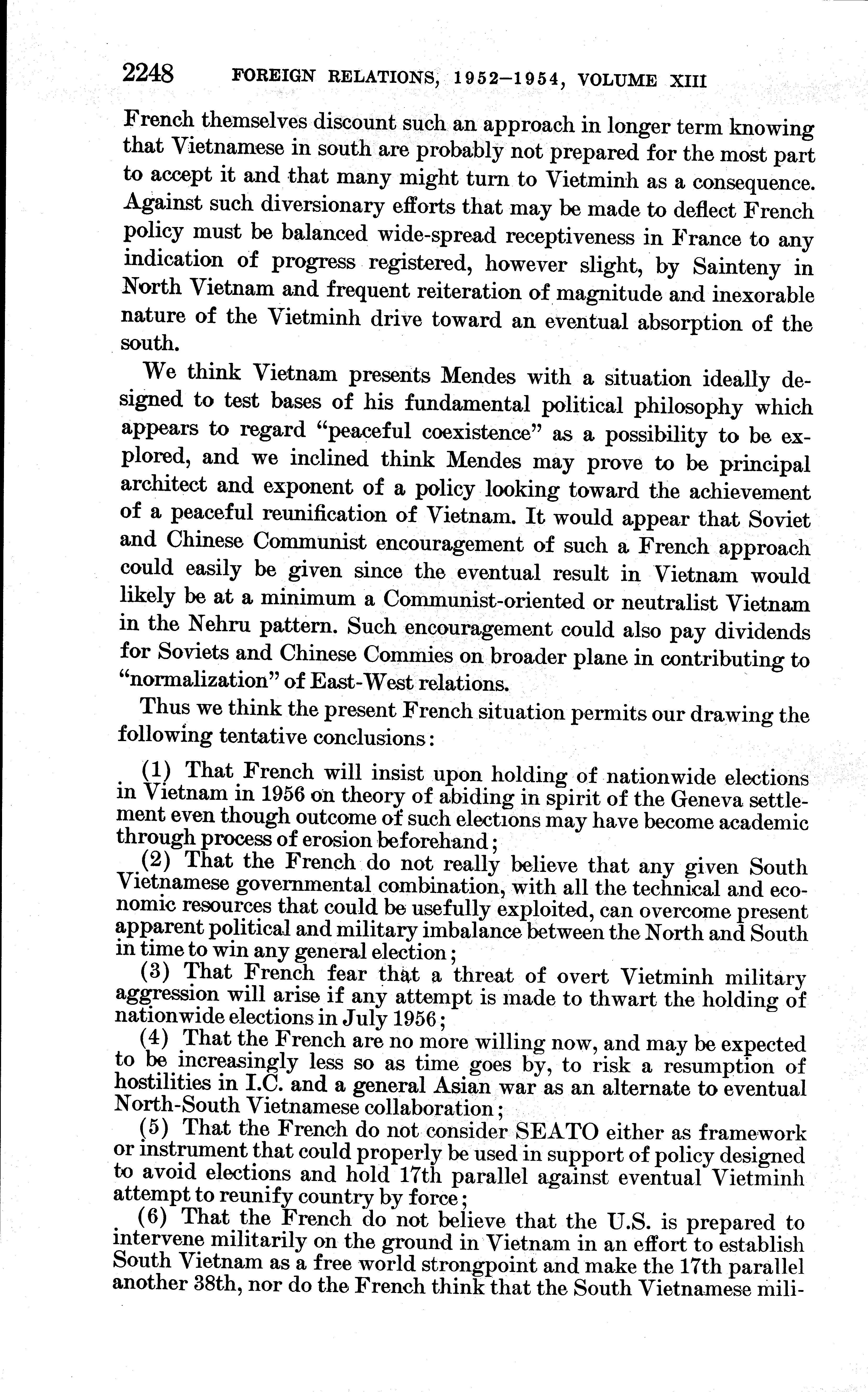 2248 FOREIGN RELATIONS, 1952–1954, VOLUME XIII

French themselves discount such an approach in longer term knowing that Vietnamese in south are probably not prepared for the most part to accept it and that many might turn to Vietminh as a consequence. Against such diversionary efforts that may be made to deflect French policy must be balanced wide-spread receptiveness in France to any indication of progress registered, however slight, by Sainteny in North Vietnam and frequent reiteration of magnitude and inexorable nature of the Vietminh drive toward an eventual absorption of the south.

We think Vietnam presents Mendes with a situation ideally designed to test bases of his fundamental political philosophy which appears to regard "peaceful coexistence" as a possibility to be explored, and we inclined think Mendes may prove to be principal architect and exponent of a policy looking toward the achievement of a peaceful reunification of Vietnam. It would appear that Soviet and Chinese Communist encouragement of such a French approach could easily be given since the eventual result in Vietnam would likely be at a minimum a Communist-oriented or neutralist Vietnam in the Nehru pattern. Such encouragement could also pay dividends for Soviets and Chinese Commies on broader plane in contributing to "normalization" of East-West relations.

Thus we think the present French situation permits our drawing the following tentative conclusions:

(1) That French will insist upon holding of nationwide elections in Vietnam in 1956 on theory of abiding in spirit of the Geneva settlement even though outcome of such elections may have become academic through process of erosion beforehand;
(2) That the French do not really believe that any given South Vietnamese governmental combination, with all the technical and economic resources that could be usefully exploited, can overcome present apparent political and military imbalance between the North and South in time to win any general election;
(3) That French fear that a threat of overt Vietminh military aggression will arise if any attempt is made to thwart the holding of nationwide elections in July 1956;
(4) That the French are no more willing now, and may be expected to be increasingly less so as time goes by, to risk a resumption of hostilities in I.C. and a general Asian war as an alternate to eventual North-South Vietnamese collaboration;
(5) That the French do not consider SEATO either as framework or instrument that could properly be used in support of policy designed to avoid elections and hold 17th parallel against eventual Vietminh attempt to reunify country by force;
(6) That the French do not believe that the U.S. is prepared to intervene militarily on the ground in Vietnam in an effort to establish South Vietnam as a free world strongpoint and make the 17th parallel another 38th, nor do the French think that the South Vietnamese mili-